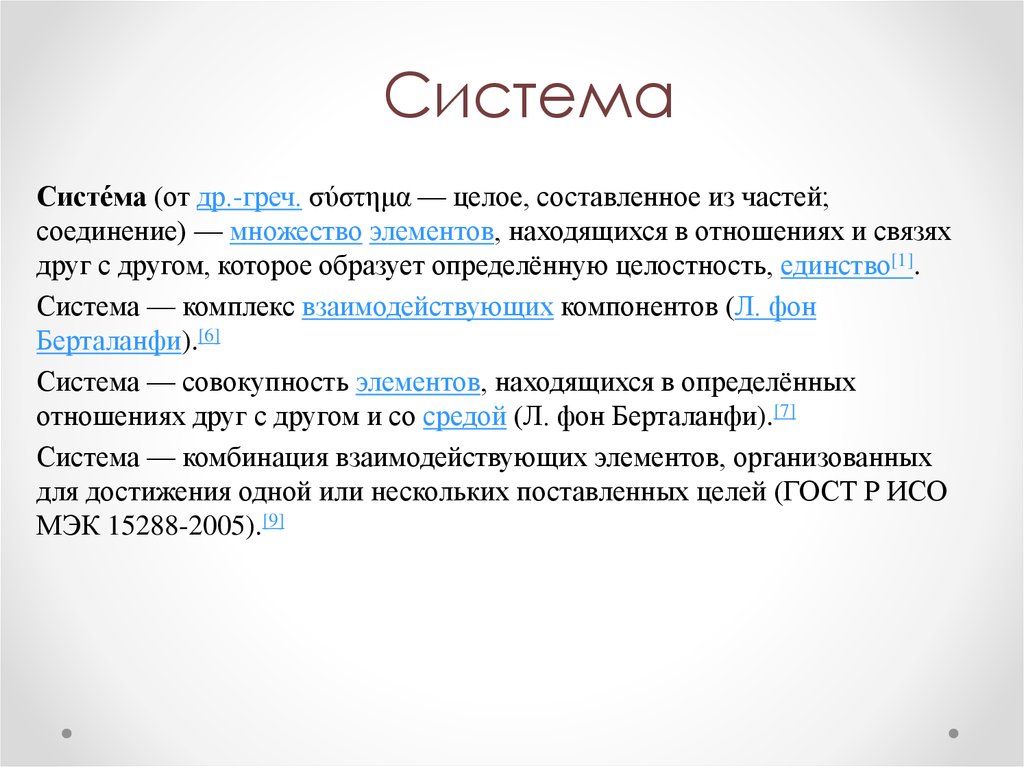 Система

Систе́ма (от др.-греч. σύστημα — целое, составленное из частей; соединение) — множество элементов, находящихся в отношениях и связях друг с другом, которое образует определённую целостность, единство[1].

Система — комплекс взаимодействующих компонентов (Л. фон Берталанфи).[6]

Система — совокупность элементов, находящихся в определённых отношениях друг с другом и со средой (Л. фон Берталанфи).[7]

Система — комбинация взаимодействующих элементов, организованных для достижения одной или нескольких поставленных целей (ГОСТ Р ИСО МЭК 15288-2005).[9]